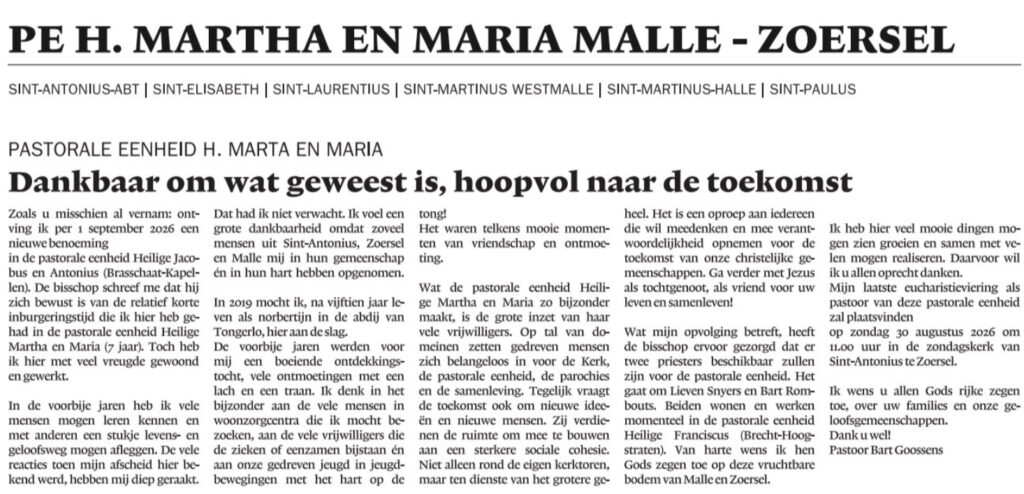 PE H. MARTHA EN MARIA MALLE - ZOERSEL

SINT-ANTONIUS-ABT | SINT-ELISABETH | SINT-LAURENTIUS | SINT-MARTINUS WESTMALLE | SINT-MARTINUS-HALLE | SINT-PAULUS

PASTORALE EENHEID H. MARTA EN MARIA

Dankbaar om wat geweest is, hoopvol naar de toekomst

Zoals u misschien al vernam: ontving ik per 1 september 2026 een nieuwe benoeming in de pastorale eenheid Heilige Jacobus en Antonius (Brasschaat-Kapellen). De bisschop schreef me dat hij zich bewust is van de relatief korte inburgeringstijd die ik hier heb gehad in de pastorale eenheid Heilige Martha en Maria (7 jaar). Toch heb ik hier met veel vreugde gewoond en gewerkt.

In de voorbije jaren heb ik vele mensen mogen leren kennen en met anderen een stukje levens- en geloofsweg mogen afleggen. De vele reacties toen mijn afscheid hier bekend werd, hebben mij diep geraakt. Dat had ik niet verwacht. Ik voel een grote dankbaarheid omdat zoveel mensen uit Sint-Antonius, Zoersel en Malle mij in hun gemeenschap én in hun hart hebben opgenomen.

In 2019 mocht ik, na vijftien jaar leven als norbertijn in de abdij van Tongerlo, hier aan de slag.

De voorbije jaren werden voor mij een boeiende ontdekkingstocht, vele ontmoetingen met een lach en een traan. Ik denk in het bijzonder aan de vele mensen in woonzorgcentra die ik mocht bezoeken, aan de vele vrijwilligers die de zieken of eenzamen bijstaan én aan onze gedreven jeugd in jeugdbewegingen met het hart op de tong!

Het waren telkens mooie momenten van vriendschap en ontmoeting.

Wat de pastorale eenheid Heilige Martha en Maria zo bijzonder maakt, is de grote inzet van haar vele vrijwilligers. Op tal van domeinen zetten gedreven mensen zich belangeloos in voor de Kerk, de pastorale eenheid, de parochies en de samenleving. Tegelijk vraagt de toekomst ook om nieuwe ideeën en nieuwe mensen. Zij verdienen de ruimte om mee te bouwen aan een sterkere sociale cohesie. Niet alleen rond de eigen kerktoren, maar ten dienste van het grotere geheel. Het is een oproep aan iedereen die wil meedenken en mee verantwoordelijkheid opnemen voor de toekomst van onze christelijke gemeenschappen. Ga verder met Jezus als tochtgenoot, als vriend voor uw leven en samenleven!

Wat mijn opvolging betreft, heeft de bisschop ervoor gezorgd dat er twee priesters beschikbaar zullen zijn voor de pastorale eenheid. Het gaat om Lieven Snyers en Bart Rombouts. Beiden wonen en werken momenteel in de pastorale eenheid Heilige Franciscus (Brecht-Hoogstraten). Van harte wens ik hen Gods zegen toe op deze vruchtbare bodem van Malle en Zoersel.

Ik heb hier veel mooie dingen mogen zien groeien en samen met velen mogen realiseren. Daarvoor wil ik u allen oprecht danken.
Mijn laatste eucharistieviering als pastoor van deze pastorale eenheid zal plaatsvinden
op zondag 30 augustus 2026 om 11.00 uur in de zondagskerk van Sint-Antonius te Zoersel.

Ik wens u allen Gods rijke zegen toe, over uw families en onze geloofsgemeenschappen.
Dank u wel!
Pastoor Bart Goossens